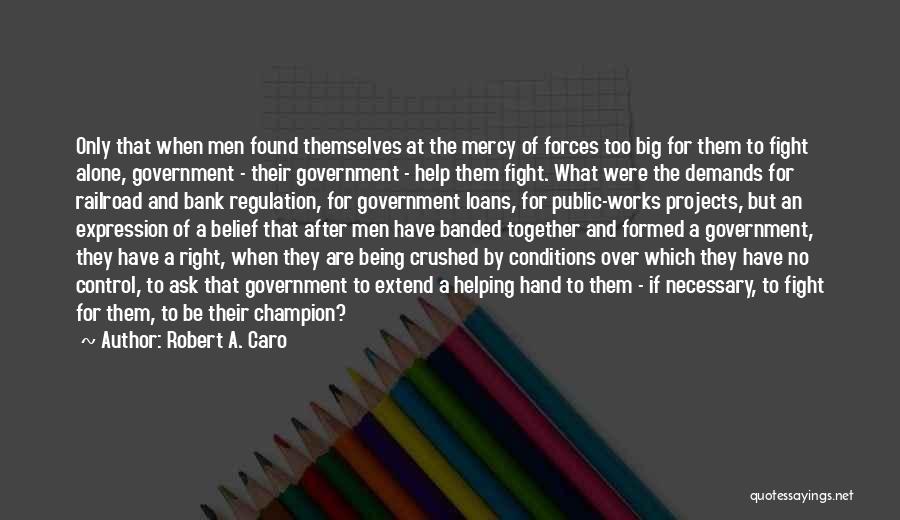 Only that when men found themselves at the mercy of forces too big for them to fight alone, government - their government - help them fight. What were the demands for railroad and bank regulation, for government loans, for public-works projects, but an expression of a belief that after men have banded together and formed a government, they have a right, when they are being crushed by conditions over which they have no control, to ask that government to extend a helping hand to them - if necessary, to fight for them, to be their champion?

~ Author: Robert A. Caro

quotessayings.net